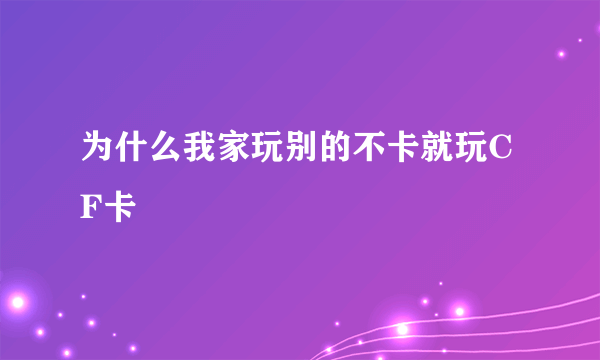 为什么我家玩别的不卡就玩CF卡